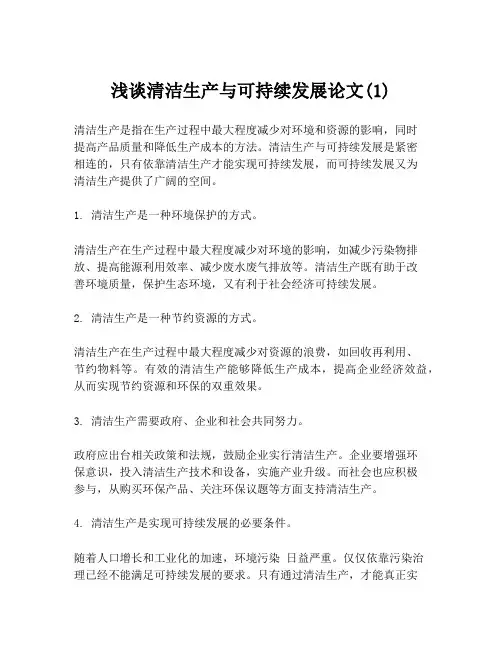 浅谈清洁生产与可持续发展论文(1)

清洁生产是指在生产过程中最大程度减少对环境和资源的影响，同时提高产品质量和降低生产成本的方法。清洁生产与可持续发展是紧密相连的，只有依靠清洁生产才能实现可持续发展，而可持续发展又为清洁生产提供了广阔的空间。

1. 清洁生产是一种环境保护的方式。

清洁生产在生产过程中最大程度减少对环境的影响，如减少污染物排放、提高能源利用效率、减少废水废气排放等。清洁生产既有助于改善环境质量，保护生态环境，又有利于社会经济可持续发展。

2. 清洁生产是一种节约资源的方式。

清洁生产在生产过程中最大程度减少对资源的浪费，如回收再利用、节约物料等。有效的清洁生产能够降低生产成本，提高企业经济效益，从而实现节约资源和环保的双重效果。

3. 清洁生产需要政府、企业和社会共同努力。

政府应出台相关政策和法规，鼓励企业实行清洁生产。企业要增强环保意识，投入清洁生产技术和设备，实施产业升级。而社会也应积极参与，从购买环保产品、关注环保议题等方面支持清洁生产。

4. 清洁生产是实现可持续发展的必要条件。

随着人口增长和工业化的加速，环境污染 日益严重。仅仅依靠污染治理已经不能满足可持续发展的要求。只有通过清洁生产，才能真正实